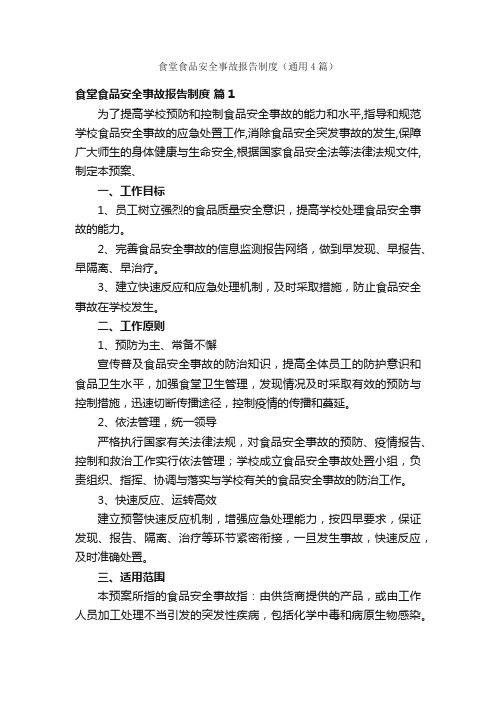 食堂食品安全事故报告制度（通用4篇）

食堂食品安全事故报告制度 篇1

为了提高学校预防和控制食品安全事故的能力和水平,指导和规范学校食品安全事故的应急处置工作,消除食品安全突发事故的发生,保障广大师生的身体健康与生命安全,根据国家食品安全法等法律法规文件,制定本预案、

一、工作目标

1、员工树立强烈的食品质量安全意识，提高学校处理食品安全事故的能力。

2、完善食品安全事故的信息监测报告网络，做到早发现、早报告、早隔离、早治疗。

3、建立快速反应和应急处理机制，及时采取措施，防止食品安全事故在学校发生。

二、工作原则

1、预防为主、常备不懈

宣传普及食品安全事故的防治知识，提高全体员工的防护意识和食品卫生水平，加强食堂卫生管理，发现情况及时采取有效的预防与控制措施，迅速切断传播途径，控制疫情的传播和蔓延。

2、依法管理，统一领导

严格执行国家有关法律法规，对食品安全事故的预防、疫情报告、控制和救治工作实行依法管理；学校成立食品安全事故处置小组，负责组织、指挥、协调与落实与学校有关的食品安全事故的防治工作。

3、快速反应、运转高效

建立预警快速反应机制，增强应急处理能力，按四早要求，保证发现、报告、隔离、治疗等环节紧密衔接，一旦发生事故，快速反应，及时准确处置。

三、适用范围

本预案所指的食品安全事故指：由供货商提供的产品，或由工作人员加工处理不当引发的突发性疾病，包括化学中毒和病原生物感染。